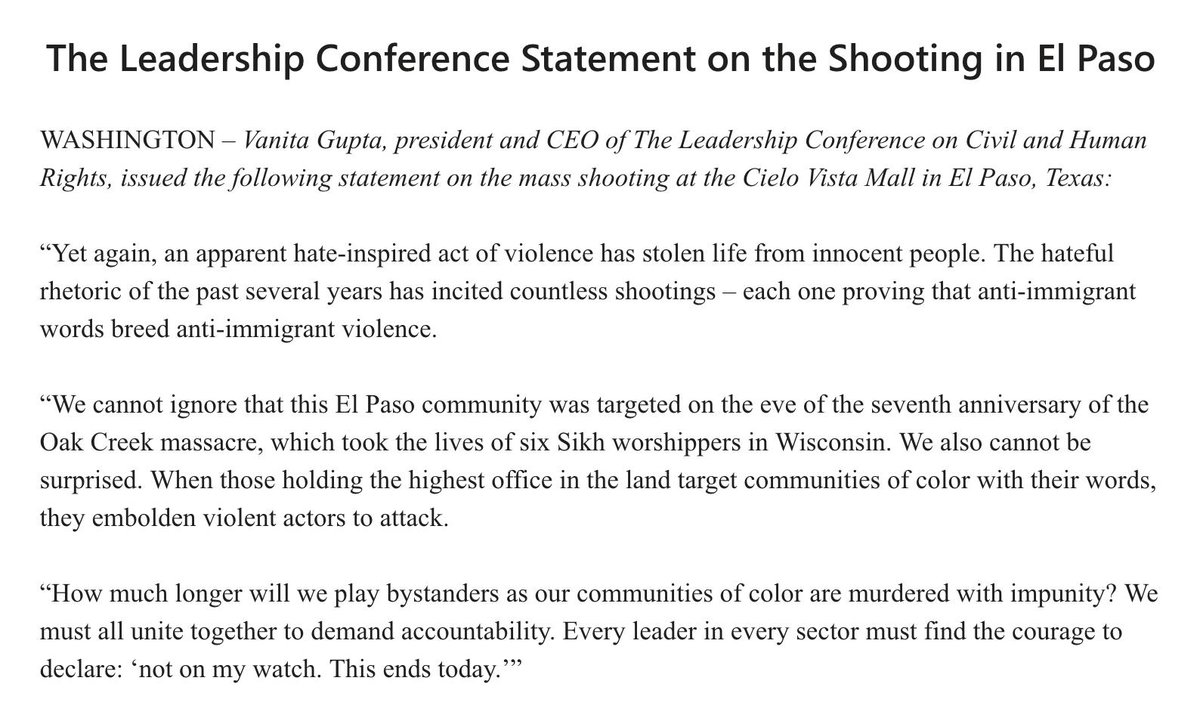 The Leadership Conference Statement on the Shooting in El Paso

WASHINGTON – Vanita Gupta, president and CEO of The Leadership Conference on Civil and Human Rights, issued the following statement on the mass shooting at the Cielo Vista Mall in El Paso, Texas:

“Yet again, an apparent hate-inspired act of violence has stolen life from innocent people. The hateful rhetoric of the past several years has incited countless shootings – each one proving that anti-immigrant words breed anti-immigrant violence.

“We cannot ignore that this El Paso community was targeted on the eve of the seventh anniversary of the Oak Creek massacre, which took the lives of six Sikh worshippers in Wisconsin. We also cannot be surprised. When those holding the highest office in the land target communities of color with their words, they embolden violent actors to attack.

“How much longer will we play bystanders as our communities of color are murdered with impunity? We must all unite together to demand accountability. Every leader in every sector must find the courage to declare: ‘not on my watch. This ends today.’”